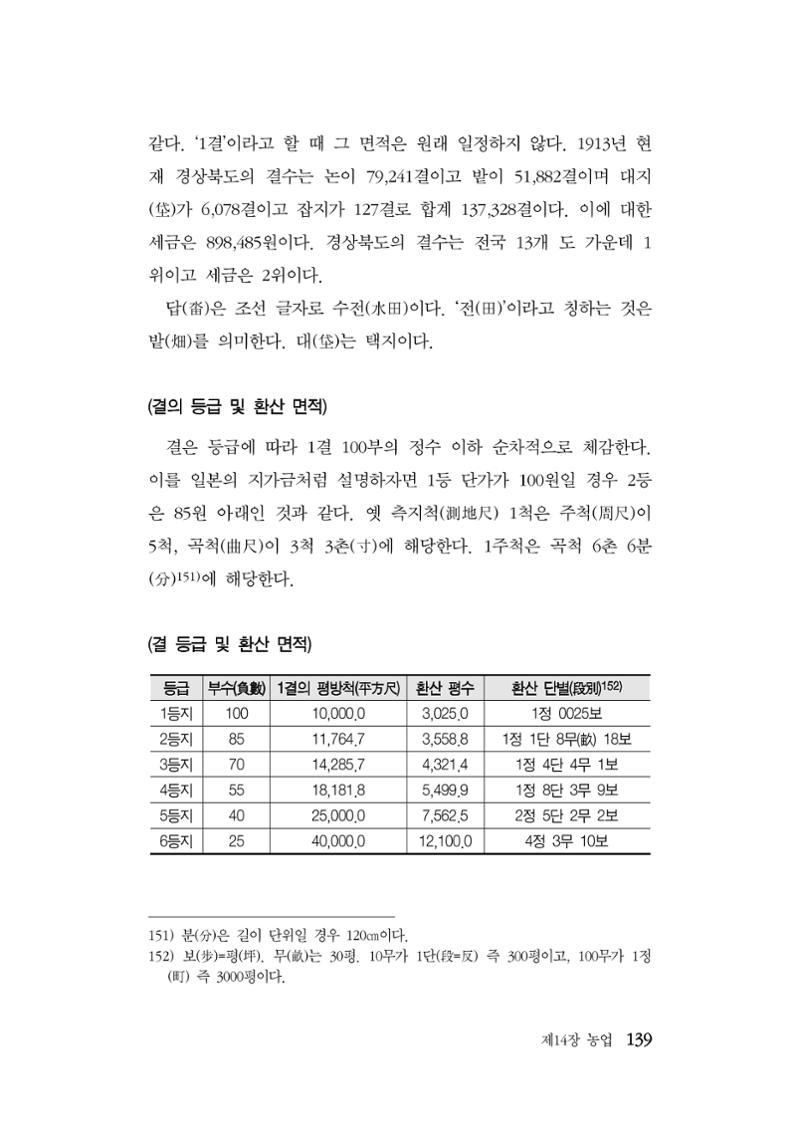 같다. '1결'이라고 할 때 그 면적은 원래 일정하지 않다. 1913년 현재 경상북도의 결수는 논이 79,241결이고 밭이 51,882결이며 대지(垈)가 6,078결이고 잡지가 127결로 합계 137,328결이다. 이에 대한 세금은 898,485원이다. 경상북도의 결수는 전국 13개 도 가운데 1위이고 세금은 2위이다.

답(畓)은 조선 글자로 수전(水田)이다. '전(田)'이라고 칭하는 것은 밭(畑)를 의미한다. 대(垈)는 택지이다.

(결의 등급 및 환산 면적)

결은 등급에 따라 1결 100부의 정수 이하 순차적으로 체감한다. 이를 일본의 지가금처럼 설명하자면 1등 단가가 100원일 경우 2등은 85원 아래인 것과 같다. 옛 측지척(測地尺) 1척은 주척(周尺)이 5척, 곡척(曲尺)이 3척 3촌(寸)에 해당한다. 1주척은 곡척 6촌 6분(分)$^{151)}$에 해당한다.

(결 등급 및 환산 면적)

| 등급 | 부수(負數) | 1결의 평방척(平方尺) | 환산 평수 | 환산 단별(段別)$^{152)}$ |
|---|---|---|---|---|
| 1등지 | 100 | 10,000.0 | 3,025.0 | 1정 0025보 |
| 2등지 | 85 | 11,764.7 | 3,558.8 | 1정 1단 8무(畝) 18보 |
| 3등지 | 70 | 14,285.7 | 4,321.4 | 1정 4단 4무 1보 |
| 4등지 | 55 | 18,181.8 | 5,499.9 | 1정 8단 3무 9보 |
| 5등지 | 40 | 25,000.0 | 7,562.5 | 2정 5단 2무 2보 |
| 6등지 | 25 | 40,000.0 | 12,100.0 | 4정 3무 10보 |

151) 분(分)은 길이 단위일 경우 120㎝이다.
152) 보(步)=평(坪). 무(畝)는 30평. 10무가 1단(段=反) 즉 300평이고, 100무가 1정(町) 즉 3000평이다.

제14장 농업 139